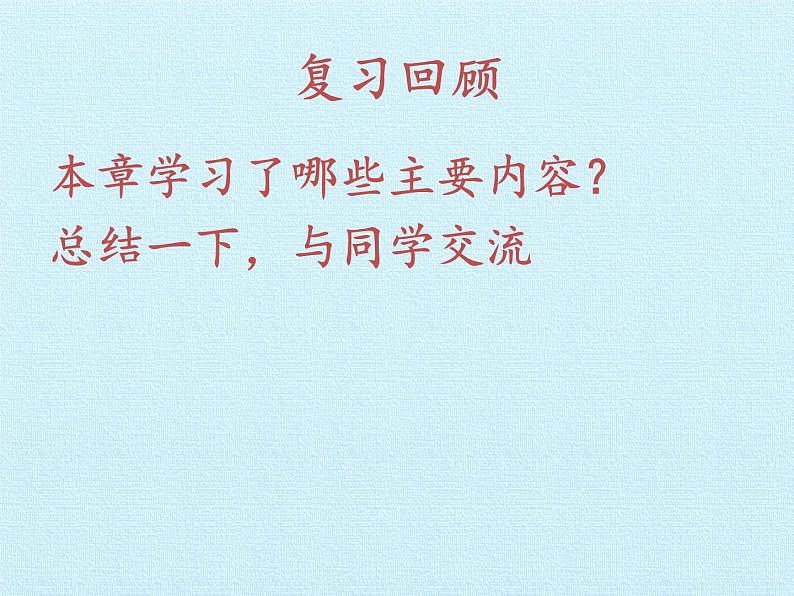 复习回顾

本章学习了哪些主要内容？

总结一下，与同学交流